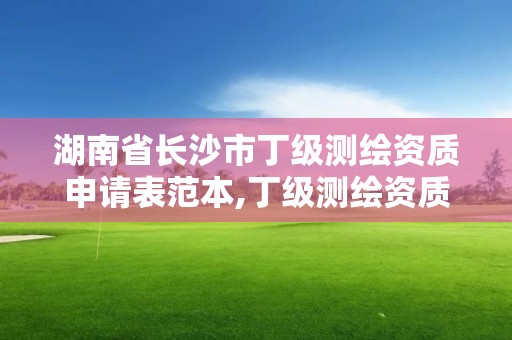 湖南省长沙市丁级测绘资质申请表范本,丁级测绘资质